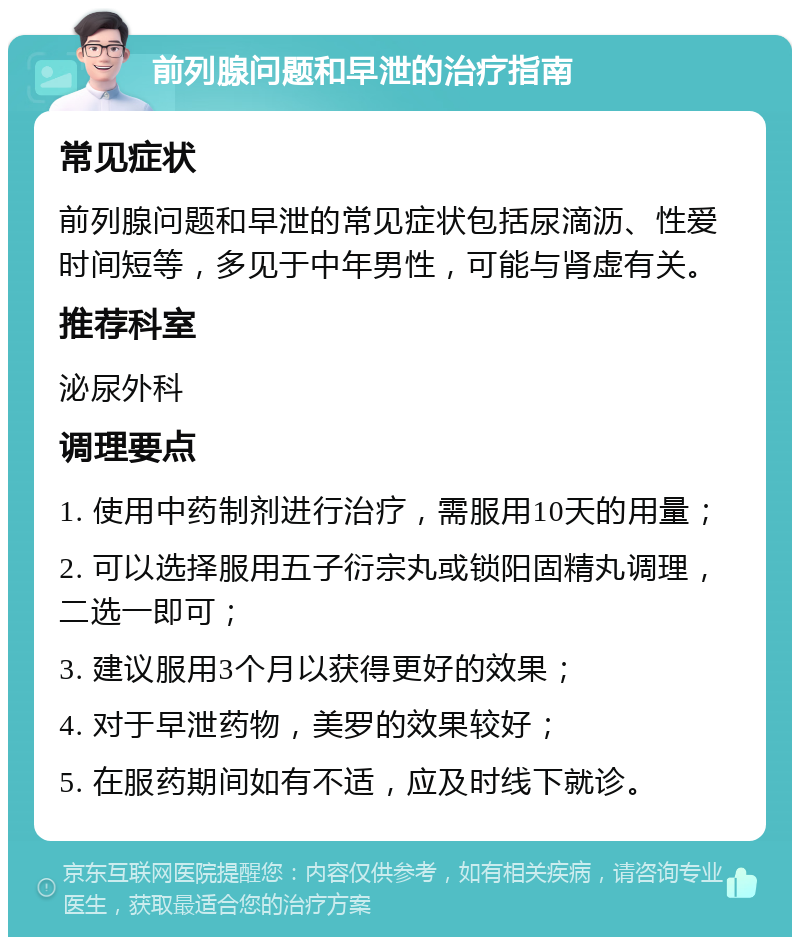 前列腺问题和早泄的治疗指南

常见症状

前列腺问题和早泄的常见症状包括尿滴沥、性爱时间短等，多见于中年男性，可能与肾虚有关。

推荐科室

泌尿外科

调理要点

1. 使用中药制剂进行治疗，需服用10天的用量；

2. 可以选择服用五子衍宗丸或锁阳固精丸调理，二选一即可；

3. 建议服用3个月以获得更好的效果；

4. 对于早泄药物，美罗的效果较好；

5. 在服药期间如有不适，应及时线下就诊。

京东互联网医院提醒您：内容仅供参考，如有相关疾病，请咨询专业医生，获取最适合您的治疗方案